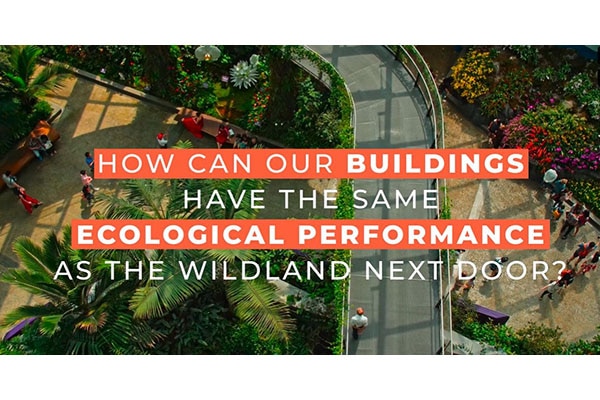 HOW CAN OUR BUILDINGS HAVE THE SAME ECOLOGICAL PERFORMANCE AS THE WILDLAND NEXT DOOR?